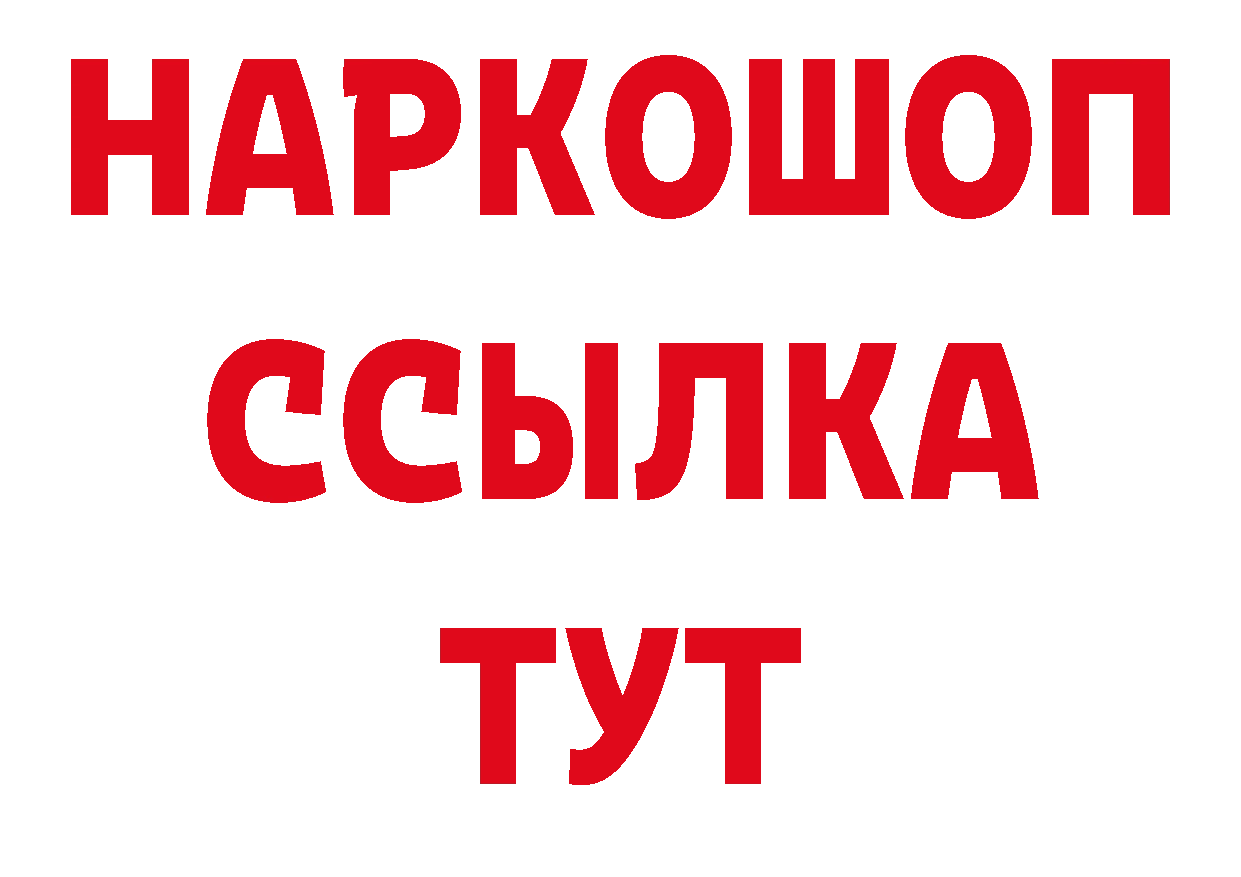 НАРКОШОП
ССЫЛКА
ТУТ